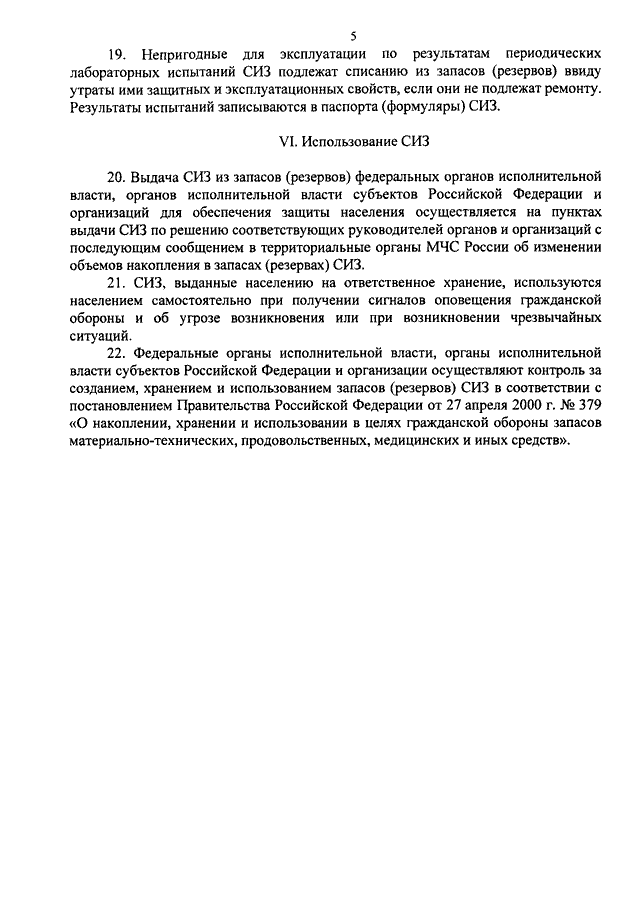 5

19. Непригодные для эксплуатации по результатам периодических лабораторных испытаний СИЗ подлежат списанию из запасов (резервов) ввиду утраты ими защитных и эксплуатационных свойств, если они не подлежат ремонту. Результаты испытаний записываются в паспорта (формуляры) СИЗ.

VI. Использование СИЗ

20. Выдача СИЗ из запасов (резервов) федеральных органов исполнительной власти, органов исполнительной власти субъектов Российской Федерации и организаций для обеспечения защиты населения осуществляется на пунктах выдачи СИЗ по решению соответствующих руководителей органов и организаций с последующим сообщением в территориальные органы МЧС России об изменении объемов накопления в запасах (резервах) СИЗ.

21. СИЗ, выданные населению на ответственное хранение, используются населением самостоятельно при получении сигналов оповещения гражданской обороны и об угрозе возникновения или при возникновении чрезвычайных ситуаций.

22. Федеральные органы исполнительной власти, органы исполнительной власти субъектов Российской Федерации и организации осуществляют контроль за созданием, хранением и использованием запасов (резервов) СИЗ в соответствии с постановлением Правительства Российской Федерации от 27 апреля 2000 г. № 379 «О накоплении, хранении и использовании в целях гражданской обороны запасов материально-технических, продовольственных, медицинских и иных средств».